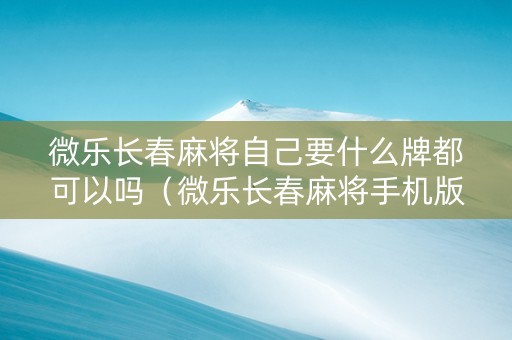 微乐长春麻将自己要什么牌都可以吗（微乐长春麻将手机版